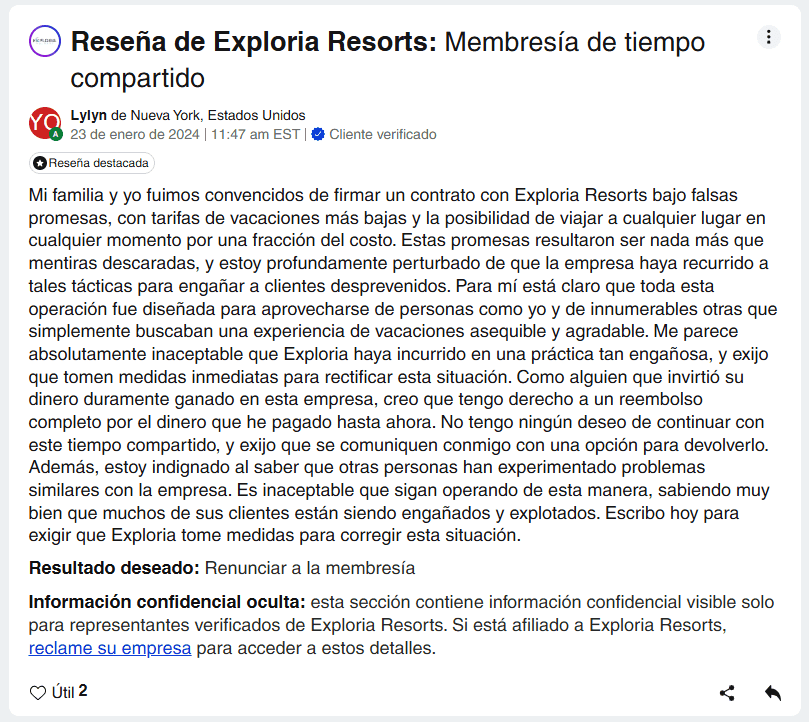 Reseña de Exploria Resorts: Membresía de tiempo compartido

YO
A
Lylyn de Nueva York, Estados Unidos
23 de enero de 2024 | 11:47 am EST | Cliente verificado

Reseña destacada

Mi familia y yo fuimos convencidos de firmar un contrato con Exploria Resorts bajo falsas promesas, con tarifas de vacaciones más bajas y la posibilidad de viajar a cualquier lugar en cualquier momento por una fracción del costo. Estas promesas resultaron ser nada más que mentiras descaradas, y estoy profundamente perturbado de que la empresa haya recurrido a tales tácticas para engañar a clientes desprevenidos. Para mí está claro que toda esta operación fue diseñada para aprovecharse de personas como yo y de innumerables otras que simplemente buscaban una experiencia de vacaciones asequible y agradable. Me parece absolutamente inaceptable que Exploria haya incurrido en una práctica tan engañosa, y exijo que tomen medidas inmediatas para rectificar esta situación. Como alguien que invirtió su dinero duramente ganado en esta empresa, creo que tengo derecho a un reembolso completo por el dinero que he pagado hasta ahora. No tengo ningún deseo de continuar con este tiempo compartido, y exijo que se comuniquen conmigo con una opción para devolverlo. Además, estoy indignado al saber que otras personas han experimentado problemas similares con la empresa. Es inaceptable que sigan operando de esta manera, sabiendo muy bien que muchos de sus clientes están siendo engañados y explotados. Escribo hoy para exigir que Exploria tome medidas para corregir esta situación.

Resultado deseado: Renunciar a la membresía

Información confidencial oculta: esta sección contiene información confidencial visible solo para representantes verificados de Exploria Resorts. Si está afiliado a Exploria Resorts, reclame su empresa para acceder a estos detalles.

Útil 2